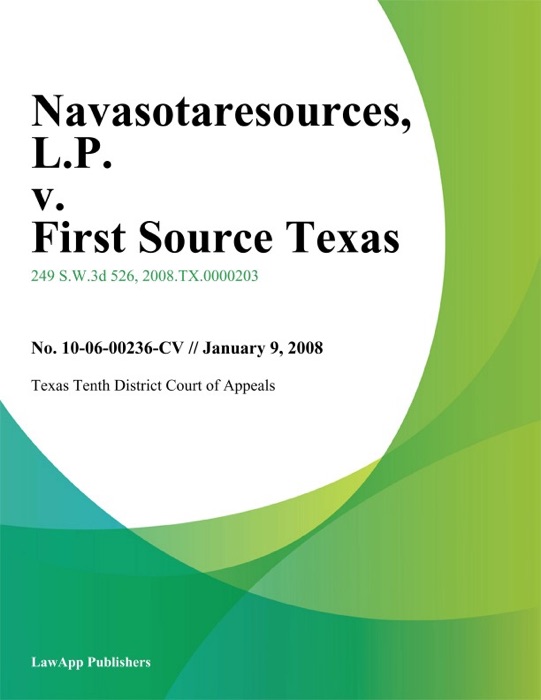 Navasotaresources, L.P. v. First Source Texas

249 S.W.3d 526, 2008.TX.0000203

No. 10-06-00236-CV // January 9, 2008

Texas Tenth District Court of Appeals

LawApp Publishers